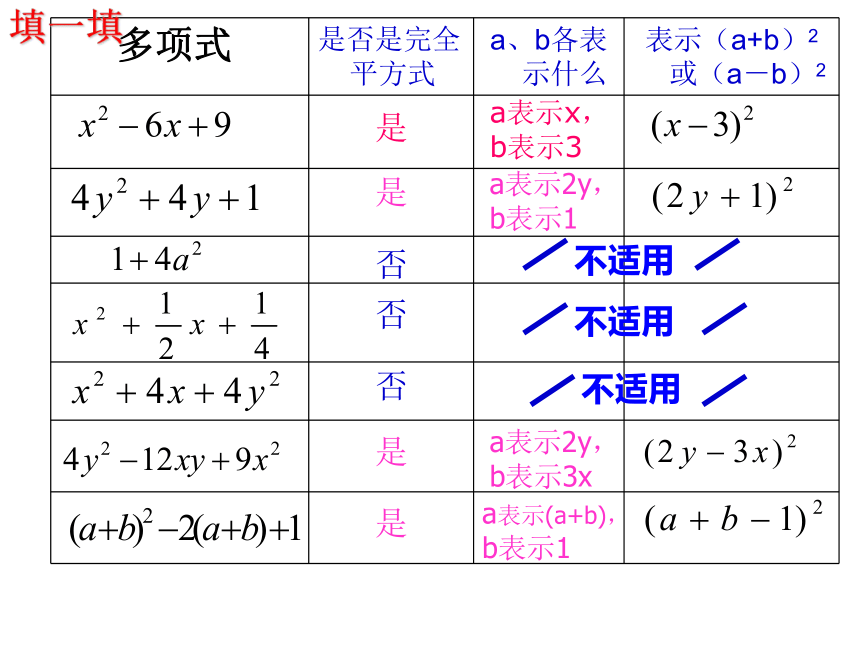 填一填

| 多项式 | 是否是完全平方式 | a、b各表示什么 | 表示（a+b）$^2$ 或（a－b）$^2$ |
|---|---|---|---|
| $x^2-6x+9$ | 是 | a表示x，b表示3 | $(x-3)^2$ |
| $4y^2+4y+1$ | 是 | a表示2y，b表示1 | $(2y+1)^2$ |
| $1+4a^2$ | 否 | 不适用 | |
| $x^2+\frac{1}{2}x+\frac{1}{4}$ | 否 | 不适用 | |
| $x^2+4x+4y^2$ | 否 | 不适用 | |
| $4y^2-12xy+9x^2$ | 是 | a表示2y，b表示3x | $(2y-3x)^2$ |
| $(a+b)^2-2(a+b)+1$ | 是 | a表示(a+b)，b表示1 | $(a+b-1)^2$ |